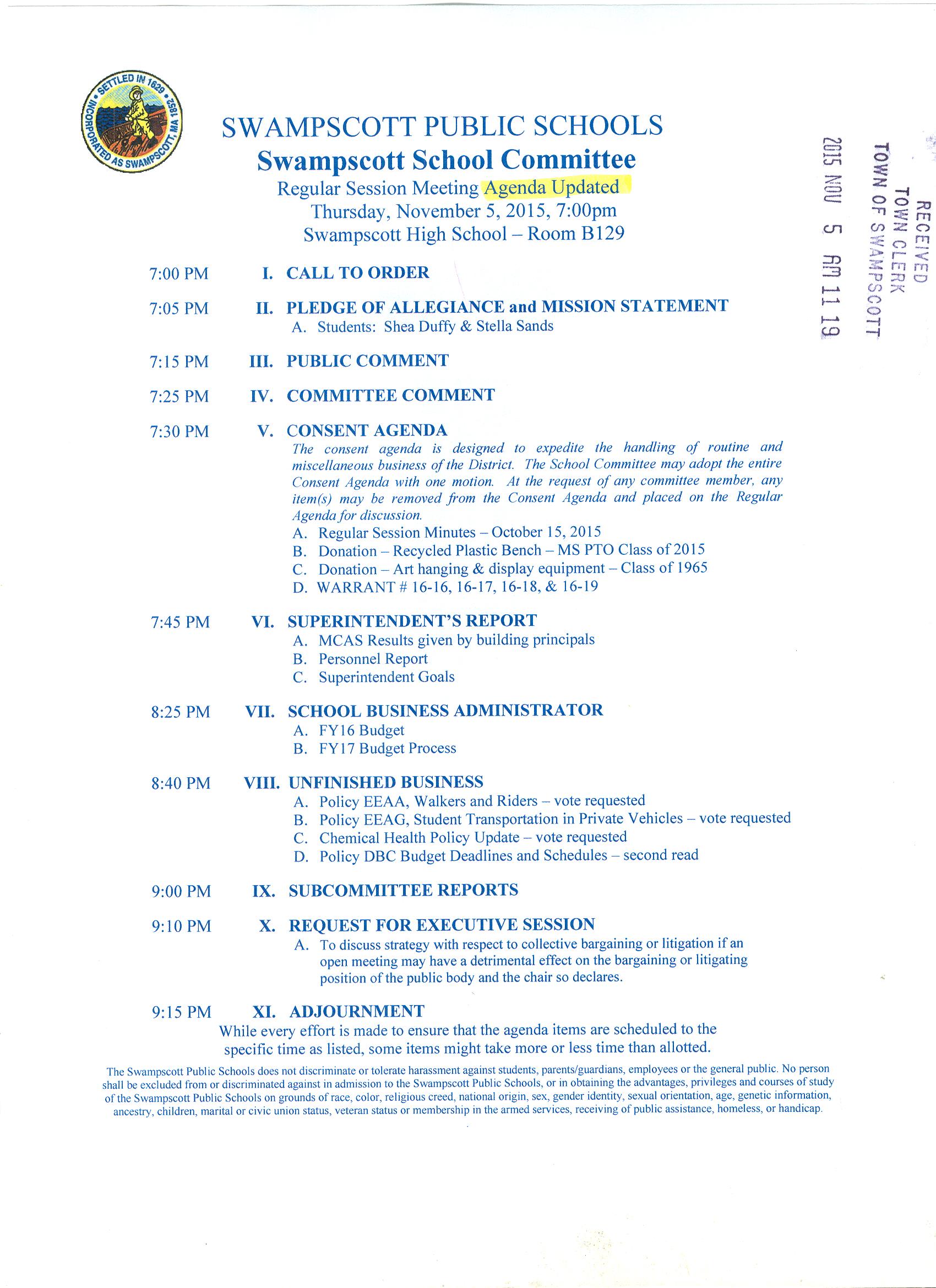 SETTLED IN 1629 • INCORPORATED AS SWAMPSCOTT, MA 1852 •

SWAMPSCOTT PUBLIC SCHOOLS
Swampscott School Committee
Regular Session Meeting Agenda Updated
Thursday, November 5, 2015, 7:00pm
Swampscott High School – Room B129

RECEIVED
TOWN CLERK
TOWN OF SWAMPSCOTT
2015 NOV 5 AM 11 19

7:00 PM I. CALL TO ORDER

7:05 PM II. PLEDGE OF ALLEGIANCE and MISSION STATEMENT
A. Students: Shea Duffy & Stella Sands

7:15 PM III. PUBLIC COMMENT

7:25 PM IV. COMMITTEE COMMENT

7:30 PM V. CONSENT AGENDA
The consent agenda is designed to expedite the handling of routine and miscellaneous business of the District. The School Committee may adopt the entire Consent Agenda with one motion. At the request of any committee member, any item(s) may be removed from the Consent Agenda and placed on the Regular Agenda for discussion.
A. Regular Session Minutes – October 15, 2015
B. Donation – Recycled Plastic Bench – MS PTO Class of 2015
C. Donation – Art hanging & display equipment – Class of 1965
D. WARRANT # 16-16, 16-17, 16-18, & 16-19

7:45 PM VI. SUPERINTENDENT'S REPORT
A. MCAS Results given by building principals
B. Personnel Report
C. Superintendent Goals

8:25 PM VII. SCHOOL BUSINESS ADMINISTRATOR
A. FY16 Budget
B. FY17 Budget Process

8:40 PM VIII. UNFINISHED BUSINESS
A. Policy EEAA, Walkers and Riders – vote requested
B. Policy EEAG, Student Transportation in Private Vehicles – vote requested
C. Chemical Health Policy Update – vote requested
D. Policy DBC Budget Deadlines and Schedules – second read

9:00 PM IX. SUBCOMMITTEE REPORTS

9:10 PM X. REQUEST FOR EXECUTIVE SESSION
A. To discuss strategy with respect to collective bargaining or litigation if an open meeting may have a detrimental effect on the bargaining or litigating position of the public body and the chair so declares.

9:15 PM XI. ADJOURNMENT
While every effort is made to ensure that the agenda items are scheduled to the specific time as listed, some items might take more or less time than allotted.

The Swampscott Public Schools does not discriminate or tolerate harassment against students, parents/guardians, employees or the general public. No person shall be excluded from or discriminated against in admission to the Swampscott Public Schools, or in obtaining the advantages, privileges and courses of study of the Swampscott Public Schools on grounds of race, color, religious creed, national origin, sex, gender identity, sexual orientation, age, genetic information, ancestry, children, marital or civic union status, veteran status or membership in the armed services, receiving of public assistance, homeless, or handicap.